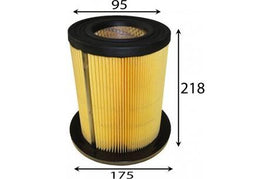 95
218
175